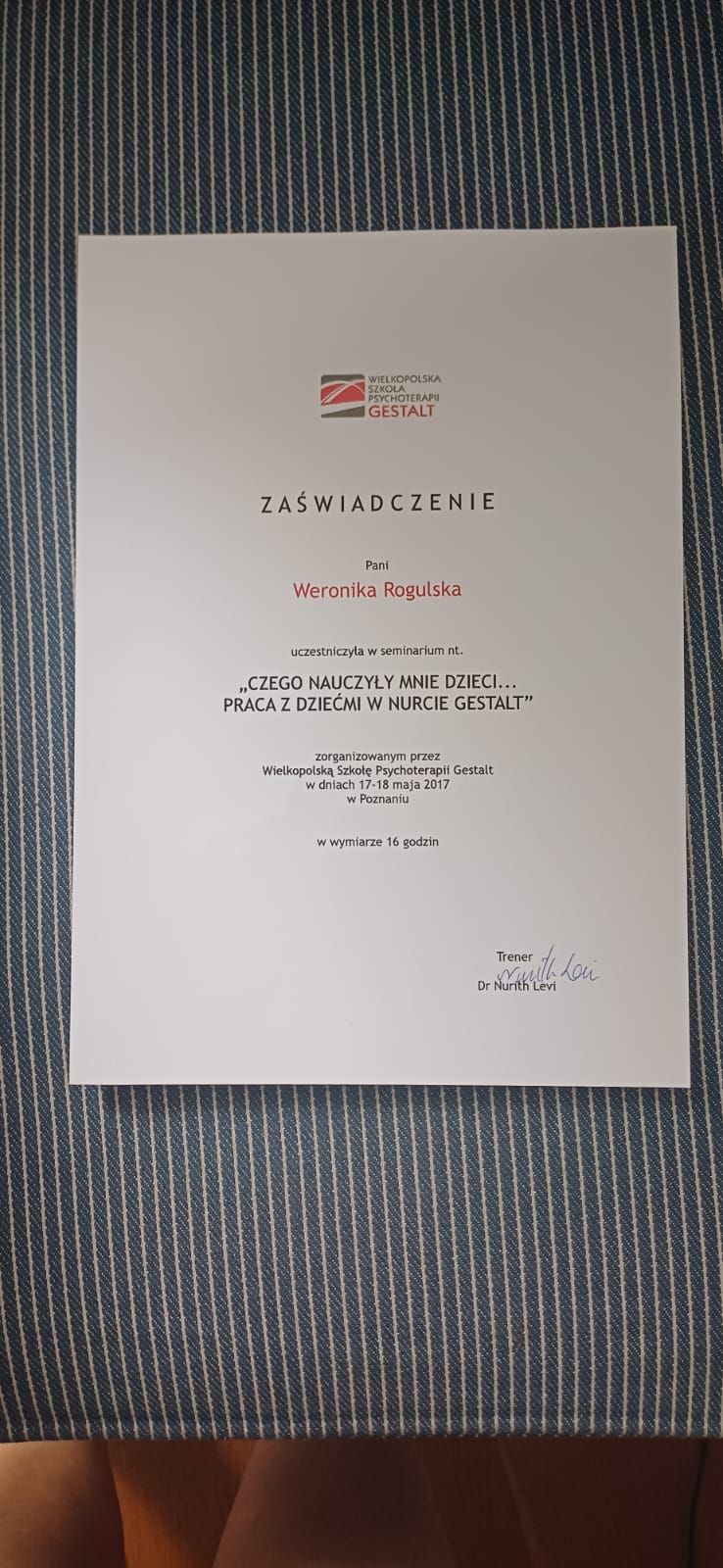 WIELKOPOLSKA
SZKOŁA
PSYCHOTERAPII
GESTALT

ZAŚWIADCZENIE

Pani

Weronika Rogulska

uczestniczyła w seminarium nt.

„CZEGO NAUCZYŁY MNIE DZIECI...
PRACA Z DZIEĆMI W NURCIE GESTALT”

zorganizowanym przez
Wielkopolską Szkołę Psychoterapii Gestalt
w dniach 17-18 maja 2017
w Poznaniu

w wymiarze 16 godzin

Trener
Nurith Levi
Dr Nurith Levi